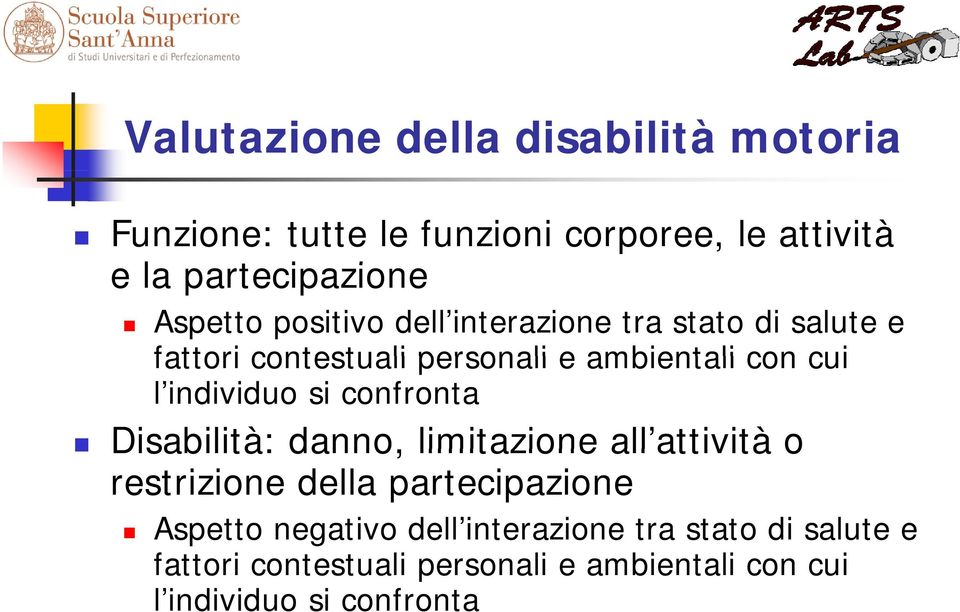 Scuola Superiore Sant'Anna
di Studi Universitari e di Perfezionamento

ARTS Lab

Valutazione della disabilità motoria

Funzione: tutte le funzioni corporee, le attività e la partecipazione

Aspetto positivo dell'interazione tra stato di salute e fattori contestuali personali e ambientali con cui l'individuo si confronta

Disabilità: danno, limitazione all'attività o restrizione della partecipazione

Aspetto negativo dell'interazione tra stato di salute e fattori contestuali personali e ambientali con cui l'individuo si confronta